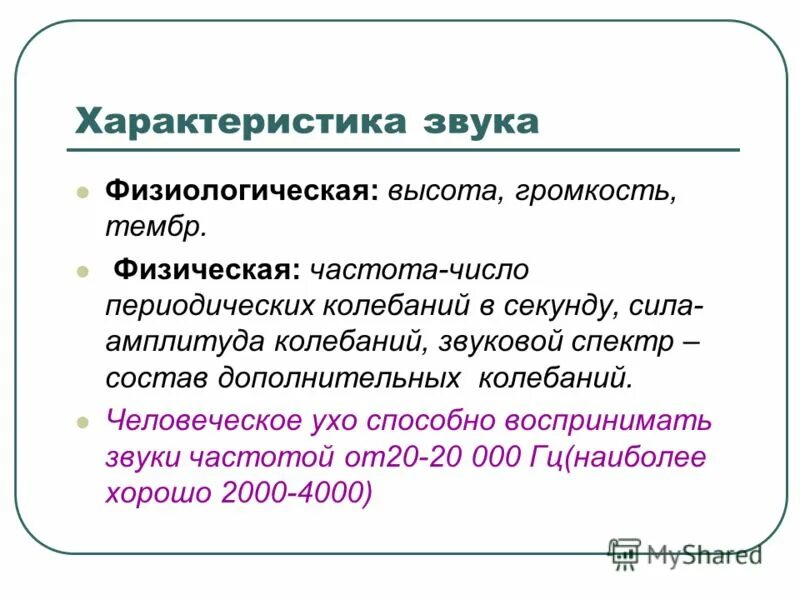 Характеристика звука

Физиологическая: высота, громкость, тембр.

Физическая: частота-число периодических колебаний в секунду, сила-амплитуда колебаний, звуковой спектр – состав дополнительных колебаний.

Человеческое ухо способно воспринимать звуки частотой от20-20 000 Гц(наиболее хорошо 2000-4000)

MyShared